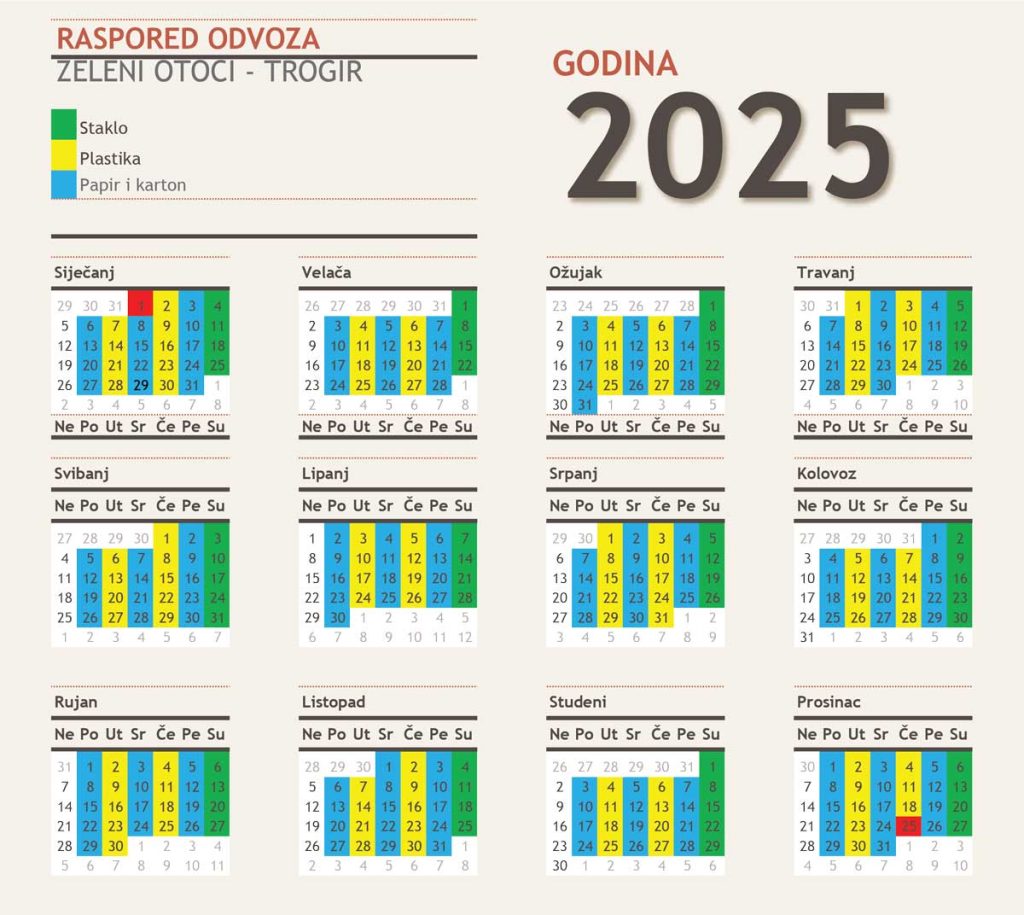 RASPORED ODVOZA
ZELENI OTOCI - TROGIR

Staklo
Plastika
Papir i karton

GODINA
2025

Siječanj

| | | | | | | |
|---|---|---|---|---|---|---|
| 29 | 30 | 31 | 1 | 2 | 3 | 4 |
| 5 | 6 | 7 | 8 | 9 | 10 | 11 |
| 12 | 13 | 14 | 15 | 16 | 17 | 18 |
| 19 | 20 | 21 | 22 | 23 | 24 | 25 |
| 26 | 27 | 28 | 29 | 30 | 31 | 1 |
| 2 | 3 | 4 | 5 | 6 | 7 | 8 |
| Ne | Po | Ut | Sr | Če | Pe | Su |

Velača

| | | | | | | |
|---|---|---|---|---|---|---|
| 26 | 27 | 28 | 29 | 30 | 31 | 1 |
| 2 | 3 | 4 | 5 | 6 | 7 | 8 |
| 9 | 10 | 11 | 12 | 13 | 14 | 15 |
| 16 | 17 | 18 | 19 | 20 | 21 | 22 |
| 23 | 24 | 25 | 26 | 27 | 28 | 1 |
| 2 | 3 | 4 | 5 | 6 | 7 | 8 |
| Ne | Po | Ut | Sr | Če | Pe | Su |

Ožujak

| | | | | | | |
|---|---|---|---|---|---|---|
| 23 | 24 | 25 | 26 | 27 | 28 | 1 |
| 2 | 3 | 4 | 5 | 6 | 7 | 8 |
| 9 | 10 | 11 | 12 | 13 | 14 | 15 |
| 16 | 17 | 18 | 19 | 20 | 21 | 22 |
| 23 | 24 | 25 | 26 | 27 | 28 | 29 |
| 30 | 31 | 1 | 2 | 3 | 4 | 5 |
| Ne | Po | Ut | Sr | Če | Pe | Su |

Travanj

| | | | | | | |
|---|---|---|---|---|---|---|
| 30 | 31 | 1 | 2 | 3 | 4 | 5 |
| 6 | 7 | 8 | 9 | 10 | 11 | 12 |
| 13 | 14 | 15 | 16 | 17 | 18 | 19 |
| 20 | 21 | 22 | 23 | 24 | 25 | 26 |
| 27 | 28 | 29 | 30 | 1 | 2 | 3 |
| 4 | 5 | 6 | 7 | 8 | 9 | 10 |
| Ne | Po | Ut | Sr | Če | Pe | Su |

Svibanj

| Ne | Po | Ut | Sr | Če | Pe | Su |
|---|---|---|---|---|---|---|
| 27 | 28 | 29 | 30 | 1 | 2 | 3 |
| 4 | 5 | 6 | 7 | 8 | 9 | 10 |
| 11 | 12 | 13 | 14 | 15 | 16 | 17 |
| 18 | 19 | 20 | 21 | 22 | 23 | 24 |
| 25 | 26 | 27 | 28 | 29 | 30 | 31 |
| 1 | 2 | 3 | 4 | 5 | 6 | 7 |

Lipanj

| Ne | Po | Ut | Sr | Če | Pe | Su |
|---|---|---|---|---|---|---|
| 1 | 2 | 3 | 4 | 5 | 6 | 7 |
| 8 | 9 | 10 | 11 | 12 | 13 | 14 |
| 15 | 16 | 17 | 18 | 19 | 20 | 21 |
| 22 | 23 | 24 | 25 | 26 | 27 | 28 |
| 29 | 30 | 1 | 2 | 3 | 4 | 5 |
| 6 | 7 | 8 | 9 | 10 | 11 | 12 |

Srpanj

| Ne | Po | Ut | Sr | Če | Pe | Su |
|---|---|---|---|---|---|---|
| 29 | 30 | 1 | 2 | 3 | 4 | 5 |
| 6 | 7 | 8 | 9 | 10 | 11 | 12 |
| 13 | 14 | 15 | 16 | 17 | 18 | 19 |
| 20 | 21 | 22 | 23 | 24 | 25 | 26 |
| 27 | 28 | 29 | 30 | 31 | 1 | 2 |
| 3 | 4 | 5 | 6 | 7 | 8 | 9 |

Kolovoz

| Ne | Po | Ut | Sr | Če | Pe | Su |
|---|---|---|---|---|---|---|
| 27 | 28 | 29 | 30 | 31 | 1 | 2 |
| 3 | 4 | 5 | 6 | 7 | 8 | 9 |
| 10 | 11 | 12 | 13 | 14 | 15 | 16 |
| 17 | 18 | 19 | 20 | 21 | 22 | 23 |
| 24 | 25 | 26 | 27 | 28 | 29 | 30 |
| 31 | 1 | 2 | 3 | 4 | 5 | 6 |

Rujan

| Ne | Po | Ut | Sr | Če | Pe | Su |
|---|---|---|---|---|---|---|
| 31 | 1 | 2 | 3 | 4 | 5 | 6 |
| 7 | 8 | 9 | 10 | 11 | 12 | 13 |
| 14 | 15 | 16 | 17 | 18 | 19 | 20 |
| 21 | 22 | 23 | 24 | 25 | 26 | 27 |
| 28 | 29 | 30 | 1 | 2 | 3 | 4 |
| 5 | 6 | 7 | 8 | 9 | 10 | 11 |

Listopad

| Ne | Po | Ut | Sr | Če | Pe | Su |
|---|---|---|---|---|---|---|
| 28 | 29 | 30 | 1 | 2 | 3 | 4 |
| 5 | 6 | 7 | 8 | 9 | 10 | 11 |
| 12 | 13 | 14 | 15 | 16 | 17 | 18 |
| 19 | 20 | 21 | 22 | 23 | 24 | 25 |
| 26 | 27 | 28 | 29 | 30 | 31 | 1 |
| 2 | 3 | 4 | 5 | 6 | 7 | 8 |

Studeni

| Ne | Po | Ut | Sr | Če | Pe | Su |
|---|---|---|---|---|---|---|
| 26 | 27 | 28 | 29 | 30 | 31 | 1 |
| 2 | 3 | 4 | 5 | 6 | 7 | 8 |
| 9 | 10 | 11 | 12 | 13 | 14 | 15 |
| 16 | 17 | 18 | 19 | 20 | 21 | 22 |
| 23 | 24 | 25 | 26 | 27 | 28 | 29 |
| 30 | 1 | 2 | 3 | 4 | 5 | 6 |

Prosinac

| Ne | Po | Ut | Sr | Če | Pe | Su |
|---|---|---|---|---|---|---|
| 30 | 1 | 2 | 3 | 4 | 5 | 6 |
| 7 | 8 | 9 | 10 | 11 | 12 | 13 |
| 14 | 15 | 16 | 17 | 18 | 19 | 20 |
| 21 | 22 | 23 | 24 | 25 | 26 | 27 |
| 28 | 29 | 30 | 31 | 1 | 2 | 3 |
| 4 | 5 | 6 | 7 | 8 | 9 | 10 |